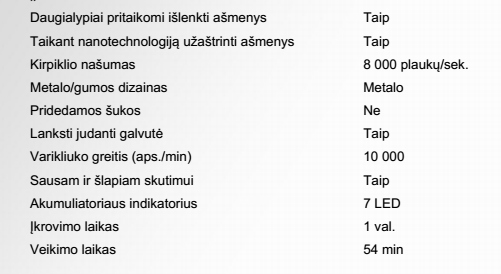 | | |
|---|---|
| Daugialypiai pritaikomi išlenkti ašmenys | Taip |
| Taikant nanotechnologiją užaštrinti ašmenys | Taip |
| Kirpiklio našumas | 8 000 plaukų/sek. |
| Metalo/gumos dizainas | Metalo |
| Pridedamos šukos | Ne |
| Lanksti judanti galvutė | Taip |
| Varikliuko greitis (aps./min) | 10 000 |
| Sausam ir šlapiam skutimui | Taip |
| Akumuliatoriaus indikatorius | 7 LED |
| Įkrovimo laikas | 1 val. |
| Veikimo laikas | 54 min |